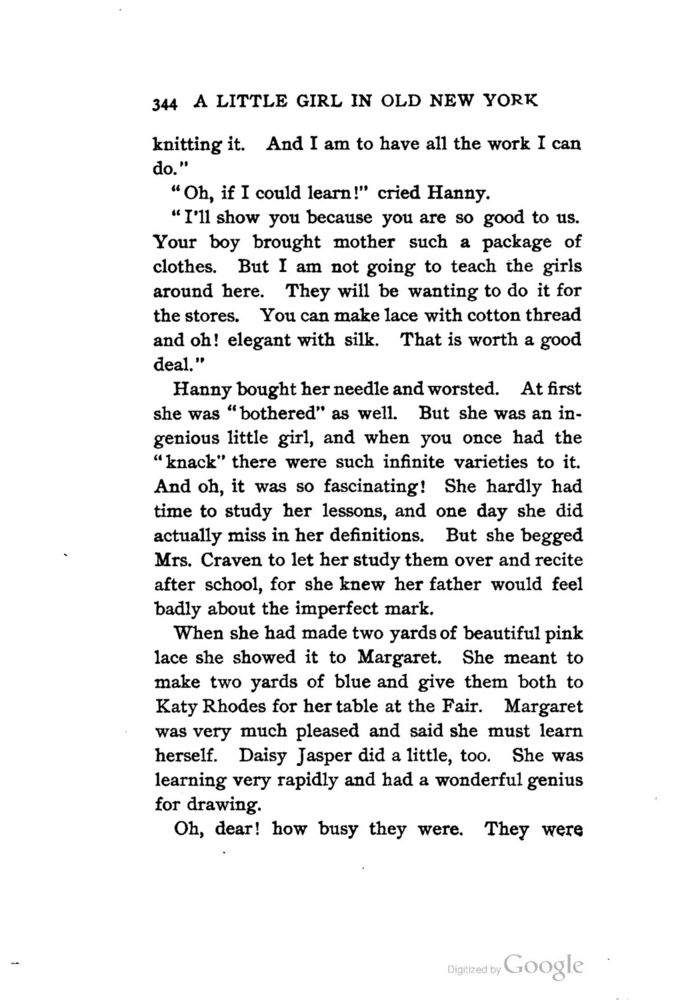 344 A LITTLE GIRL IN OLD NEW YORK

knitting it. And I am to have all the work I can do."

"Oh, if I could learn!" cried Hanny.

"I'll show you because you are so good to us. Your boy brought mother such a package of clothes. But I am not going to teach the girls around here. They will be wanting to do it for the stores. You can make lace with cotton thread and oh! elegant with silk. That is worth a good deal."

Hanny bought her needle and worsted. At first she was "bothered" as well. But she was an ingenious little girl, and when you once had the "knack" there were such infinite varieties to it. And oh, it was so fascinating! She hardly had time to study her lessons, and one day she did actually miss in her definitions. But she begged Mrs. Craven to let her study them over and recite after school, for she knew her father would feel badly about the imperfect mark.

When she had made two yards of beautiful pink lace she showed it to Margaret. She meant to make two yards of blue and give them both to Katy Rhodes for her table at the Fair. Margaret was very much pleased and said she must learn herself. Daisy Jasper did a little, too. She was learning very rapidly and had a wonderful genius for drawing.

Oh, dear! how busy they were. They were

Digitized by Google